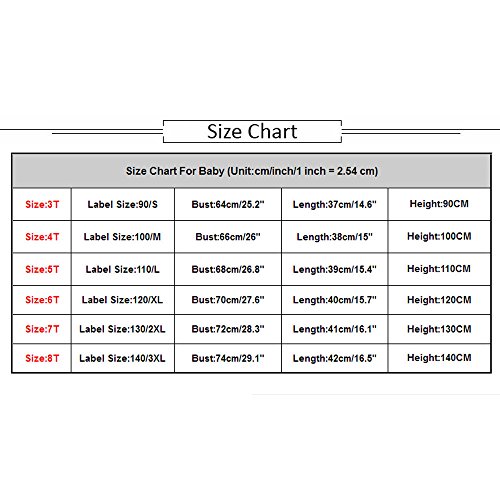 Size Chart

| Size Chart For Baby (Unit:cm/inch/1 inch = 2.54 cm) | | | | |
|---|---|---|---|---|
| Size:3T | Label Size:90/S | Bust:64cm/25.2" | Length:37cm/14.6" | Height:90CM |
| Size:4T | Label Size:100/M | Bust:66cm/26" | Length:38cm/15" | Height:100CM |
| Size:5T | Label Size:110/L | Bust:68cm/26.8" | Length:39cm/15.4" | Height:110CM |
| Size:6T | Label Size:120/XL | Bust:70cm/27.6" | Length:40cm/15.7" | Height:120CM |
| Size:7T | Label Size:130/2XL | Bust:72cm/28.3" | Length:41cm/16.1" | Height:130CM |
| Size:8T | Label Size:140/3XL | Bust:74cm/29.1" | Length:42cm/16.5" | Height:140CM |